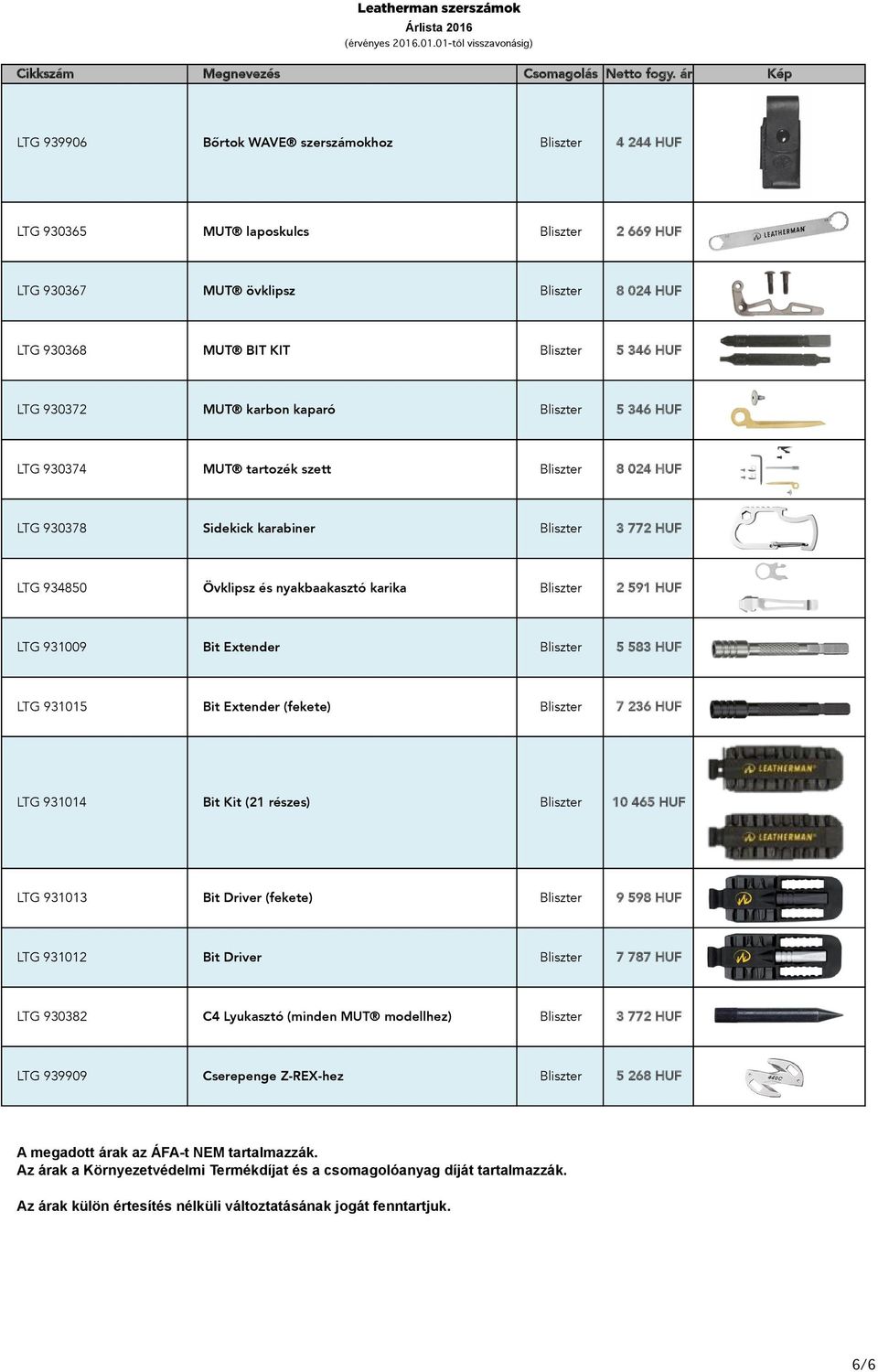 Leatherman szerszámok
Árlista 2016
(érvényes 2016.01.01-től visszavonásig)

| Cikkszám | Megnevezés | Csomagolás | Netto fogy. ár | Kép |
|---|---|---|---|---|
| LTG 939906 | Bőrtok WAVE® szerszámokhoz | Bliszter | 4 244 HUF | |
| LTG 930365 | MUT® laposkulcs | Bliszter | 2 669 HUF | LEATHERMAN |
| LTG 930367 | MUT® övklipsz | Bliszter | 8 024 HUF | |
| LTG 930368 | MUT® BIT KIT | Bliszter | 5 346 HUF | |
| LTG 930372 | MUT® karbon kaparó | Bliszter | 5 346 HUF | |
| LTG 930374 | MUT® tartozék szett | Bliszter | 8 024 HUF | |
| LTG 930378 | Sidekick karabiner | Bliszter | 3 772 HUF | |
| LTG 934850 | Övklipsz és nyakbaakasztó karika | Bliszter | 2 591 HUF | |
| LTG 931009 | Bit Extender | Bliszter | 5 583 HUF | |
| LTG 931015 | Bit Extender (fekete) | Bliszter | 7 236 HUF | |
| LTG 931014 | Bit Kit (21 részes) | Bliszter | 10 465 HUF | LEATHERMAN LEATHERMAN |
| LTG 931013 | Bit Driver (fekete) | Bliszter | 9 598 HUF | |
| LTG 931012 | Bit Driver | Bliszter | 7 787 HUF | |
| LTG 930382 | C4 Lyukasztó (minden MUT® modellhez) | Bliszter | 3 772 HUF | |
| LTG 939909 | Cserepenge Z-REX-hez | Bliszter | 5 268 HUF | 440C |

A megadott árak az ÁFA-t NEM tartalmazzák.
Az árak a Környezetvédelmi Termékdíjat és a csomagolóanyag díját tartalmazzák.

Az árak külön értesítés nélküli változtatásának jogát fenntartjuk.

6/6